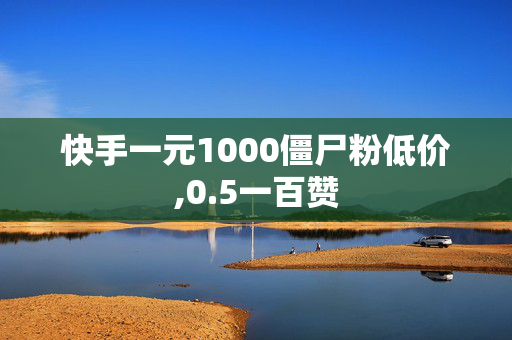 快手一元1000僵尸粉低价,0.5一百赞